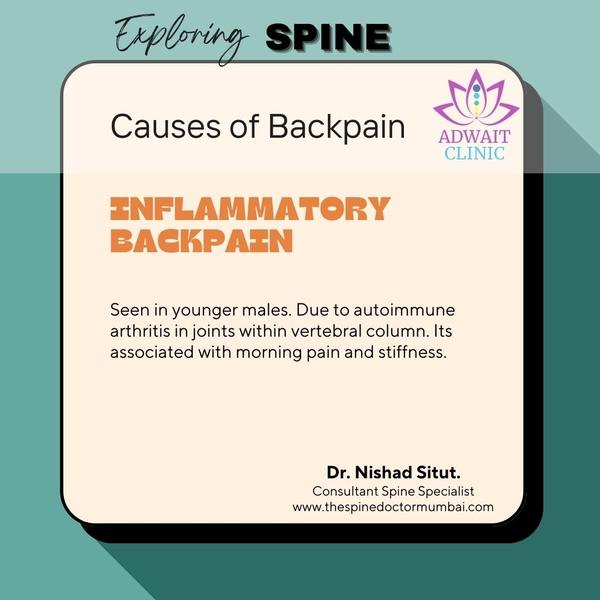 Exploring SPINE

Causes of Backpain

ADWAIT
CLINIC

INFLAMMATORY
BACKPAIN

Seen in younger males. Due to autoimmune arthritis in joints within vertebral column. Its associated with morning pain and stiffness.

Dr. Nishad Situt.
Consultant Spine Specialist
www.thespinedoctormumbai.com